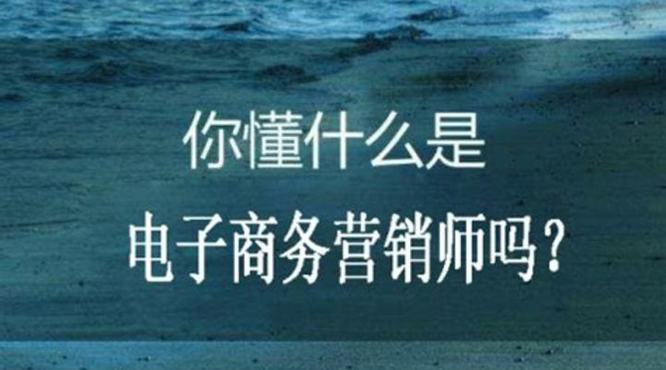 你懂什么是

电子商务营销师吗？